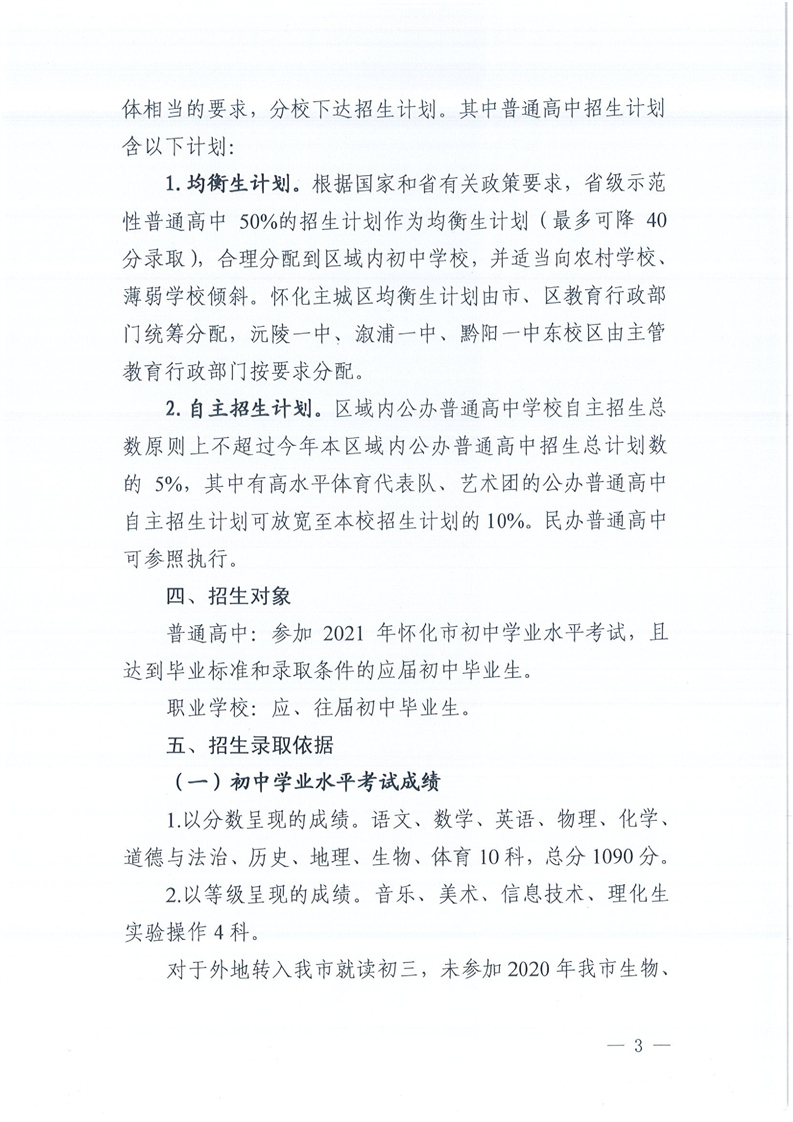 体相当的要求，分校下达招生计划。其中普通高中招生计划含以下计划：

1. 均衡生计划。根据国家和省有关政策要求，省级示范性普通高中 50%的招生计划作为均衡生计划（最多可降 40 分录取），合理分配到区域内初中学校，并适当向农村学校、薄弱学校倾斜。怀化主城区均衡生计划由市、区教育行政部门统筹分配，沅陵一中、溆浦一中、黔阳一中东校区由主管教育行政部门按要求分配。

2. 自主招生计划。区域内公办普通高中学校自主招生总数原则上不超过今年本区域内公办普通高中招生总计划数的 5%，其中有高水平体育代表队、艺术团的公办普通高中自主招生计划可放宽至本校招生计划的 10%。民办普通高中可参照执行。

四、招生对象

普通高中：参加 2021 年怀化市初中学业水平考试，且达到毕业标准和录取条件的应届初中毕业生。

职业学校：应、往届初中毕业生。

五、招生录取依据

（一）初中学业水平考试成绩

1.以分数呈现的成绩。语文、数学、英语、物理、化学、道德与法治、历史、地理、生物、体育 10 科，总分 1090 分。

2.以等级呈现的成绩。音乐、美术、信息技术、理化生实验操作 4 科。

对于外地转入我市就读初三，未参加 2020 年我市生物、

— 3 —